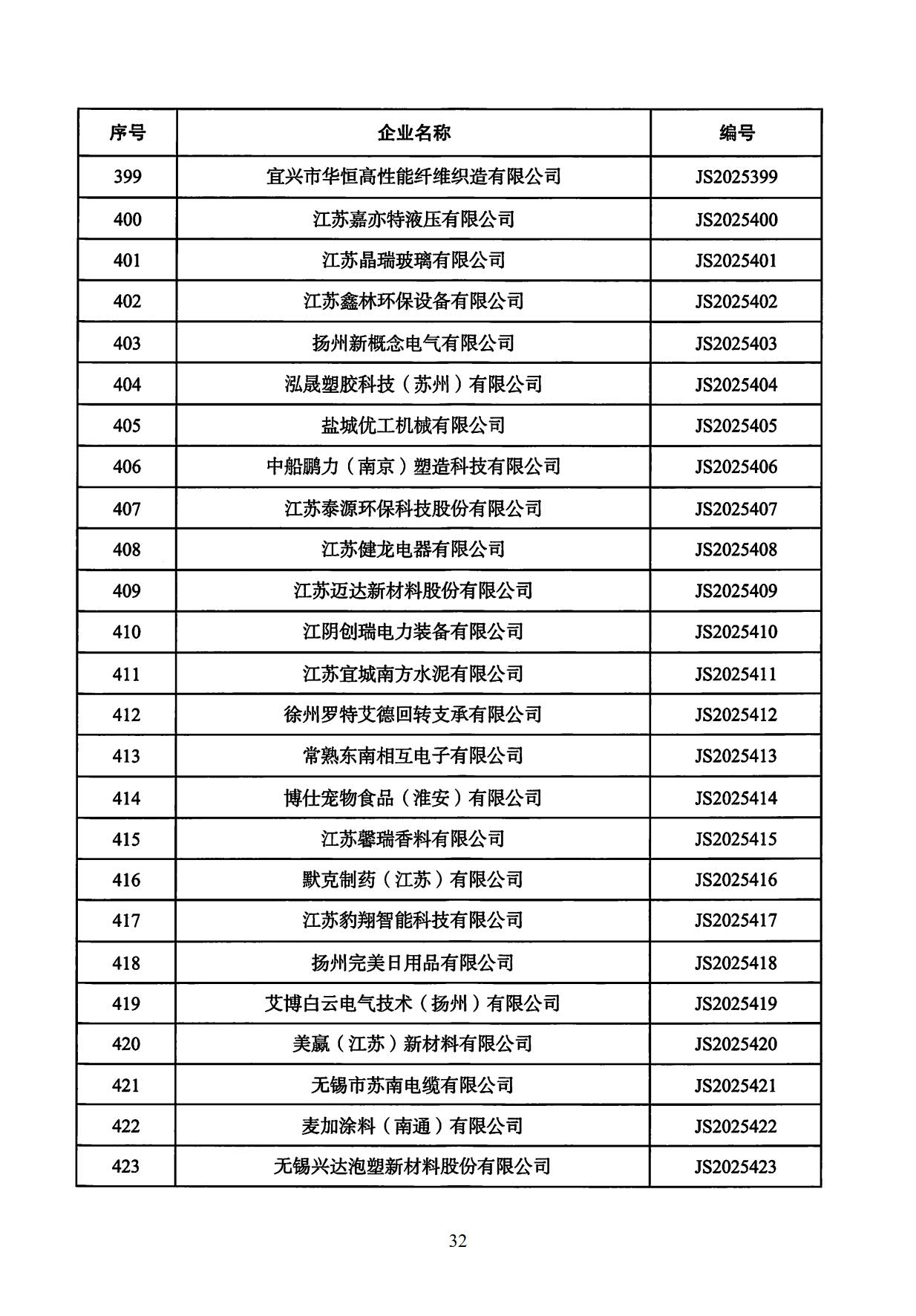 | 序号 | 企业名称 | 编号 |
|---|---|---|
| 399 | 宜兴市华恒高性能纤维织造有限公司 | JS2025399 |
| 400 | 江苏嘉亦特液压有限公司 | JS2025400 |
| 401 | 江苏晶瑞玻璃有限公司 | JS2025401 |
| 402 | 江苏鑫林环保设备有限公司 | JS2025402 |
| 403 | 扬州新概念电气有限公司 | JS2025403 |
| 404 | 泓晟塑胶科技（苏州）有限公司 | JS2025404 |
| 405 | 盐城优工机械有限公司 | JS2025405 |
| 406 | 中船鹏力（南京）塑造科技有限公司 | JS2025406 |
| 407 | 江苏泰源环保科技股份有限公司 | JS2025407 |
| 408 | 江苏健龙电器有限公司 | JS2025408 |
| 409 | 江苏迈达新材料股份有限公司 | JS2025409 |
| 410 | 江阴创瑞电力装备有限公司 | JS2025410 |
| 411 | 江苏宜城南方水泥有限公司 | JS2025411 |
| 412 | 徐州罗特艾德回转支承有限公司 | JS2025412 |
| 413 | 常熟东南相互电子有限公司 | JS2025413 |
| 414 | 博仕宠物食品（淮安）有限公司 | JS2025414 |
| 415 | 江苏馨瑞香料有限公司 | JS2025415 |
| 416 | 默克制药（江苏）有限公司 | JS2025416 |
| 417 | 江苏豹翔智能科技有限公司 | JS2025417 |
| 418 | 扬州完美日用品有限公司 | JS2025418 |
| 419 | 艾博白云电气技术（扬州）有限公司 | JS2025419 |
| 420 | 美赢（江苏）新材料有限公司 | JS2025420 |
| 421 | 无锡市苏南电缆有限公司 | JS2025421 |
| 422 | 麦加涂料（南通）有限公司 | JS2025422 |
| 423 | 无锡兴达泡塑新材料股份有限公司 | JS2025423 |

32